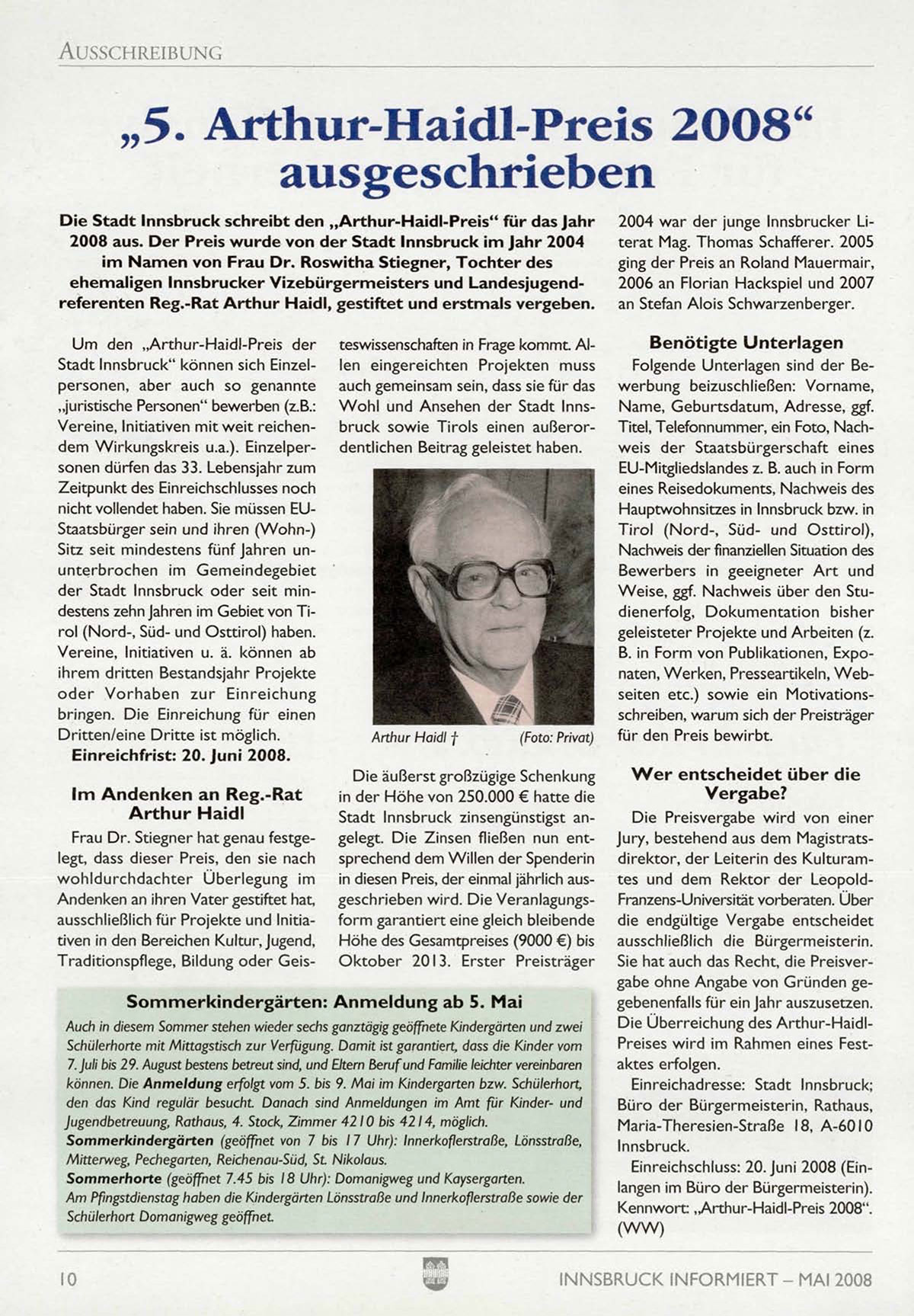 AUSSCHREIBUNG

„5. Arthur-Haidl-Preis 2008“ ausgeschrieben

Die Stadt Innsbruck schreibt den „Arthur-Haidl-Preis“ für das Jahr 2008 aus. Der Preis wurde von der Stadt Innsbruck im Jahr 2004 im Namen von Frau Dr. Roswitha Stiegner, Tochter des ehemaligen Innsbrucker Vizebürgermeisters und Landesjugendreferenten Reg.-Rat Arthur Haidl, gestiftet und erstmals vergeben.

Um den „Arthur-Haidl-Preis der Stadt Innsbruck“ können sich Einzelpersonen, aber auch so genannte „juristische Personen“ bewerben (z.B.: Vereine, Initiativen mit weit reichendem Wirkungskreis u.a.). Einzelpersonen dürfen das 33. Lebensjahr zum Zeitpunkt des Einreichschlusses noch nicht vollendet haben. Sie müssen EU-Staatsbürger sein und ihren (Wohn-) Sitz seit mindestens fünf Jahren ununterbrochen im Gemeindegebiet der Stadt Innsbruck oder seit mindestens zehn Jahren im Gebiet von Tirol (Nord-, Süd- und Osttirol) haben. Vereine, Initiativen u. ä. können ab ihrem dritten Bestandsjahr Projekte oder Vorhaben zur Einreichung bringen. Die Einreichung für einen Dritten/eine Dritte ist möglich.

Einreichfrist: 20. Juni 2008.

Im Andenken an Reg.-Rat Arthur Haidl

Frau Dr. Stiegner hat genau festgelegt, dass dieser Preis, den sie nach wohldurchdachter Überlegung im Andenken an ihren Vater gestiftet hat, ausschließlich für Projekte und Initiativen in den Bereichen Kultur, Jugend, Traditionspflege, Bildung oder Geisteswissenschaften in Frage kommt. Allen eingereichten Projekten muss auch gemeinsam sein, dass sie für das Wohl und Ansehen der Stadt Innsbruck sowie Tirols einen außerordentlichen Beitrag geleistet haben.

Arthur Haidl † (Foto: Privat)

Die äußerst großzügige Schenkung in der Höhe von 250.000 € hatte die Stadt Innsbruck zinsengünstigst angelegt. Die Zinsen fließen nun entsprechend dem Willen der Spenderin in diesen Preis, der einmal jährlich ausgeschrieben wird. Die Veranlagungsform garantiert eine gleich bleibende Höhe des Gesamtpreises (9000 €) bis Oktober 2013. Erster Preisträger 2004 war der junge Innsbrucker Literat Mag. Thomas Schafferer. 2005 ging der Preis an Roland Mauermair, 2006 an Florian Hackspiel und 2007 an Stefan Alois Schwarzenberger.

Benötigte Unterlagen

Folgende Unterlagen sind der Bewerbung beizuschließen: Vorname, Name, Geburtsdatum, Adresse, ggf. Titel, Telefonnummer, ein Foto, Nachweis der Staatsbürgerschaft eines EU-Mitgliedslandes z. B. auch in Form eines Reisedokuments, Nachweis des Hauptwohnsitzes in Innsbruck bzw. in Tirol (Nord-, Süd- und Osttirol), Nachweis der finanziellen Situation des Bewerbers in geeigneter Art und Weise, ggf. Nachweis über den Studienerfolg, Dokumentation bisher geleisteter Projekte und Arbeiten (z. B. in Form von Publikationen, Exponaten, Werken, Presseartikeln, Webseiten etc.) sowie ein Motivationsschreiben, warum sich der Preisträger für den Preis bewirbt.

Wer entscheidet über die Vergabe?

Die Preisvergabe wird von einer Jury, bestehend aus dem Magistratsdirektor, der Leiterin des Kulturamtes und dem Rektor der Leopold-Franzens-Universität vorberaten. Über die endgültige Vergabe entscheidet ausschließlich die Bürgermeisterin. Sie hat auch das Recht, die Preisvergabe ohne Angabe von Gründen gegebenenfalls für ein Jahr auszusetzen. Die Überreichung des Arthur-Haidl-Preises wird im Rahmen eines Festaktes erfolgen.

Einreichadresse: Stadt Innsbruck; Büro der Bürgermeisterin, Rathaus, Maria-Theresien-Straße 18, A-6010 Innsbruck.

Einreichschluss: 20. Juni 2008 (Einlangen im Büro der Bürgermeisterin). Kennwort: „Arthur-Haidl-Preis 2008“. (WW)

Sommerkindergärten: Anmeldung ab 5. Mai

Auch in diesem Sommer stehen wieder sechs ganztägig geöffnete Kindergärten und zwei Schülerhorte mit Mittagstisch zur Verfügung. Damit ist garantiert, dass die Kinder vom 7. Juli bis 29. August bestens betreut sind, und Eltern Beruf und Familie leichter vereinbaren können. Die Anmeldung erfolgt vom 5. bis 9. Mai im Kindergarten bzw. Schülerhort, den das Kind regulär besucht. Danach sind Anmeldungen im Amt für Kinder- und Jugendbetreuung, Rathaus, 4. Stock, Zimmer 4210 bis 4214, möglich.
Sommerkindergärten (geöffnet von 7 bis 17 Uhr): Innerkoflerstraße, Lönsstraße, Mitterweg, Pechegarten, Reichenau-Süd, St. Nikolaus.
Sommerhorte (geöffnet 7.45 bis 18 Uhr): Domanigweg und Kaysergarten.
Am Pfingstdienstag haben die Kindergärten Lönsstraße und Innerkoflerstraße sowie der Schülerhort Domanigweg geöffnet.

10

INNSBRUCK INFORMIERT – MAI 2008